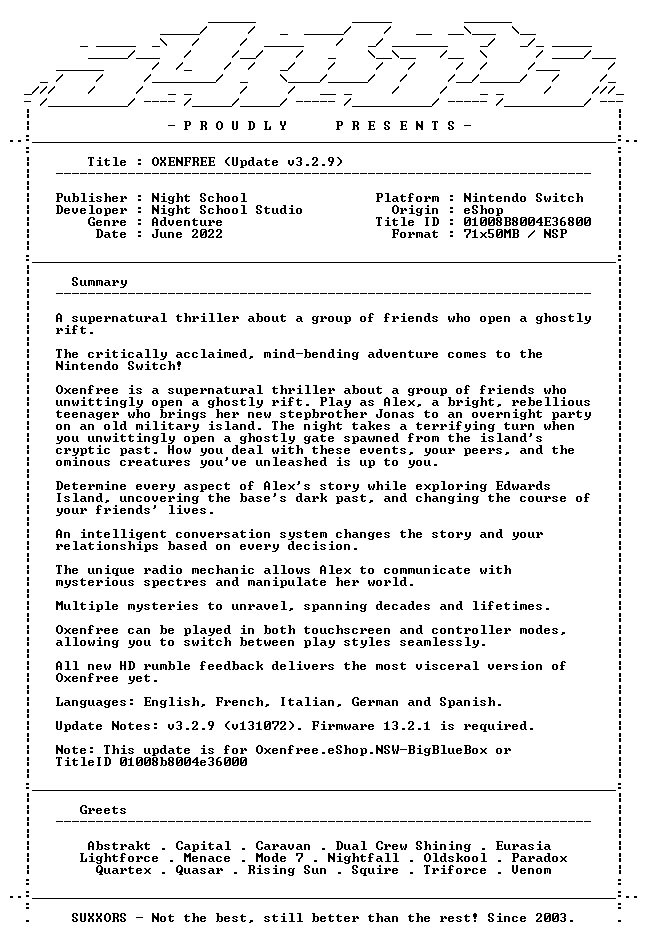 - P R O U D L Y     P R E S E N T S -

Title : OXENFREE (Update v3.2.9)

Publisher : Night School
Developer : Night School Studio
Genre : Adventure
Date : June 2022

Platform : Nintendo Switch
Origin : eShop
Title ID : 01008B8004E36800
Format : 71x50MB / NSP

Summary

A supernatural thriller about a group of friends who open a ghostly rift.

The critically acclaimed, mind-bending adventure comes to the Nintendo Switch!

Oxenfree is a supernatural thriller about a group of friends who unwittingly open a ghostly rift. Play as Alex, a bright, rebellious teenager who brings her new stepbrother Jonas to an overnight party on an old military island. The night takes a terrifying turn when you unwittingly open a ghostly gate spawned from the island's cryptic past. How you deal with these events, your peers, and the ominous creatures you've unleashed is up to you.

Determine every aspect of Alex's story while exploring Edwards Island, uncovering the base's dark past, and changing the course of your friends' lives.

An intelligent conversation system changes the story and your relationships based on every decision.

The unique radio mechanic allows Alex to communicate with mysterious spectres and manipulate her world.

Multiple mysteries to unravel, spanning decades and lifetimes.

Oxenfree can be played in both touchscreen and controller modes, allowing you to switch between play styles seamlessly.

All new HD rumble feedback delivers the most visceral version of Oxenfree yet.

Languages: English, French, Italian, German and Spanish.

Update Notes: v3.2.9 (v131072). Firmware 13.2.1 is required.

Note: This update is for Oxenfree.eShop.NSW-BigBlueBox or TitleID 01008b8004e36000

Greets

Abstrakt . Capital . Caravan . Dual Crew Shining . Eurasia
Lightforce . Menace . Mode 7 . Nightfall . Oldskool . Paradox
Quartex . Quasar . Rising Sun . Squire . Triforce . Venom

SUXXORS - Not the best, still better than the rest! Since 2003.